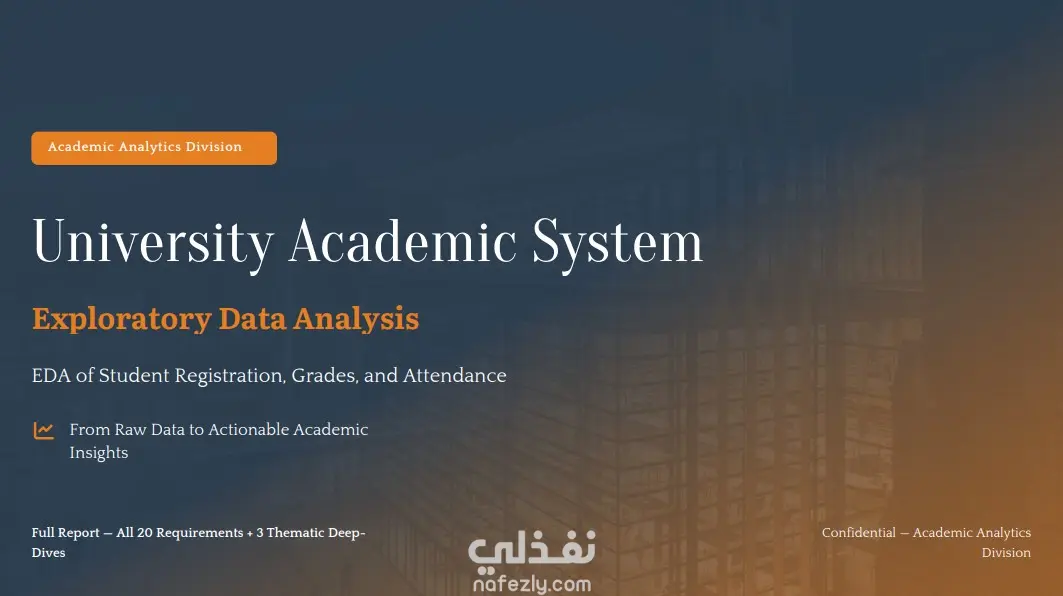 Academic Analytics Division

University Academic System

Exploratory Data Analysis

EDA of Student Registration, Grades, and Attendance

From Raw Data to Actionable Academic Insights

Full Report — All 20 Requirements + 3 Thematic Deep-Dives

نفذلي
nafezly.com

Confidential — Academic Analytics Division